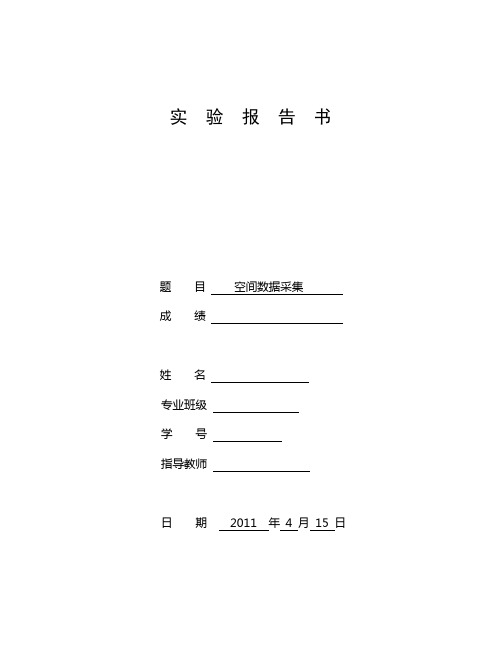 实 验 报 告 书

题 目 空间数据采集

成 绩

姓 名

专业班级

学 号

指导教师

日 期 2011 年 4 月 15 日